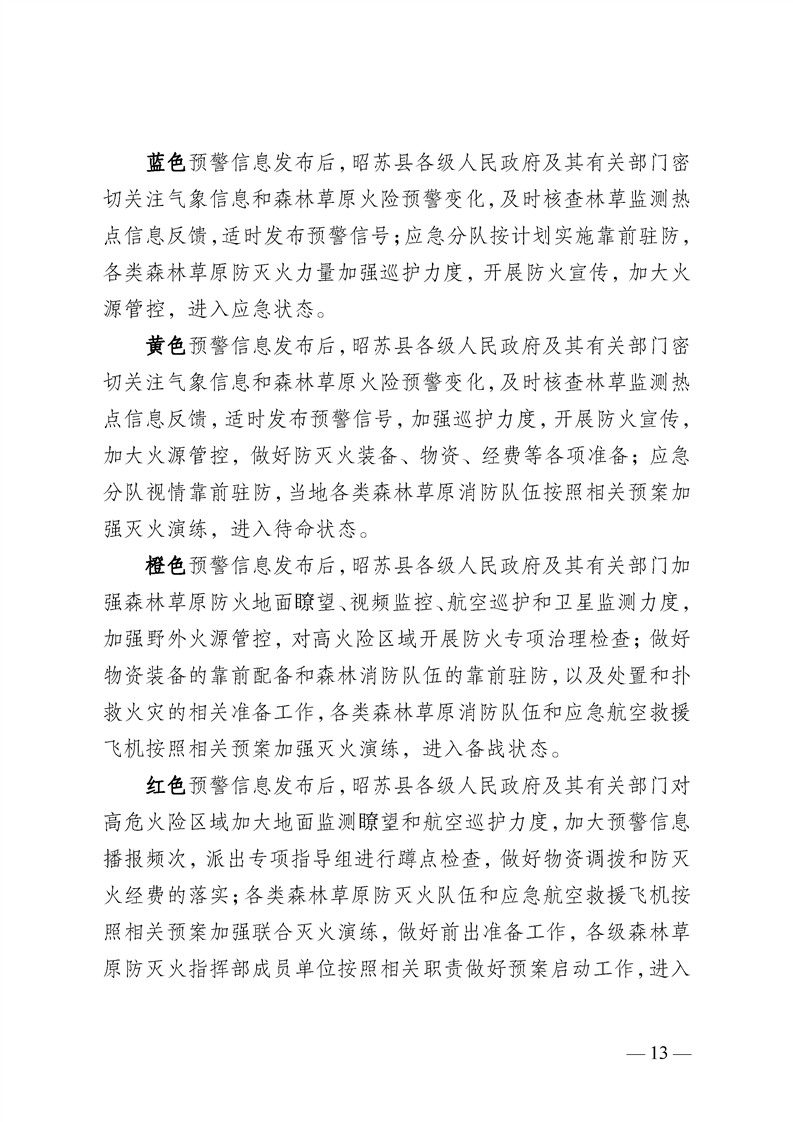 蓝色预警信息发布后，昭苏县各级人民政府及其有关部门密切关注气象信息和森林草原火险预警变化，及时核查林草监测热点信息反馈，适时发布预警信号；应急分队按计划实施靠前驻防，各类森林草原防灭火力量加强巡护力度，开展防火宣传，加大火源管控，进入应急状态。

黄色预警信息发布后，昭苏县各级人民政府及其有关部门密切关注气象信息和森林草原火险预警变化，及时核查林草监测热点信息反馈，适时发布预警信号，加强巡护力度，开展防火宣传，加大火源管控，做好防灭火装备、物资、经费等各项准备；应急分队视情靠前驻防，当地各类森林草原消防队伍按照相关预案加强灭火演练，进入待命状态。

橙色预警信息发布后，昭苏县各级人民政府及其有关部门加强森林草原防火地面瞭望、视频监控、航空巡护和卫星监测力度，加强野外火源管控，对高火险区域开展防火专项治理检查；做好物资装备的靠前配备和森林消防队伍的靠前驻防，以及处置和扑救火灾的相关准备工作，各类森林草原消防队伍和应急航空救援飞机按照相关预案加强灭火演练，进入备战状态。

红色预警信息发布后，昭苏县各级人民政府及其有关部门对高危火险区域加大地面监测瞭望和航空巡护力度，加大预警信息播报频次，派出专项指导组进行蹲点检查，做好物资调拨和防灭火经费的落实；各类森林草原防灭火队伍和应急航空救援飞机按照相关预案加强联合灭火演练，做好前出准备工作，各级森林草原防灭火指挥部成员单位按照相关职责做好预案启动工作，进入

— 13 —